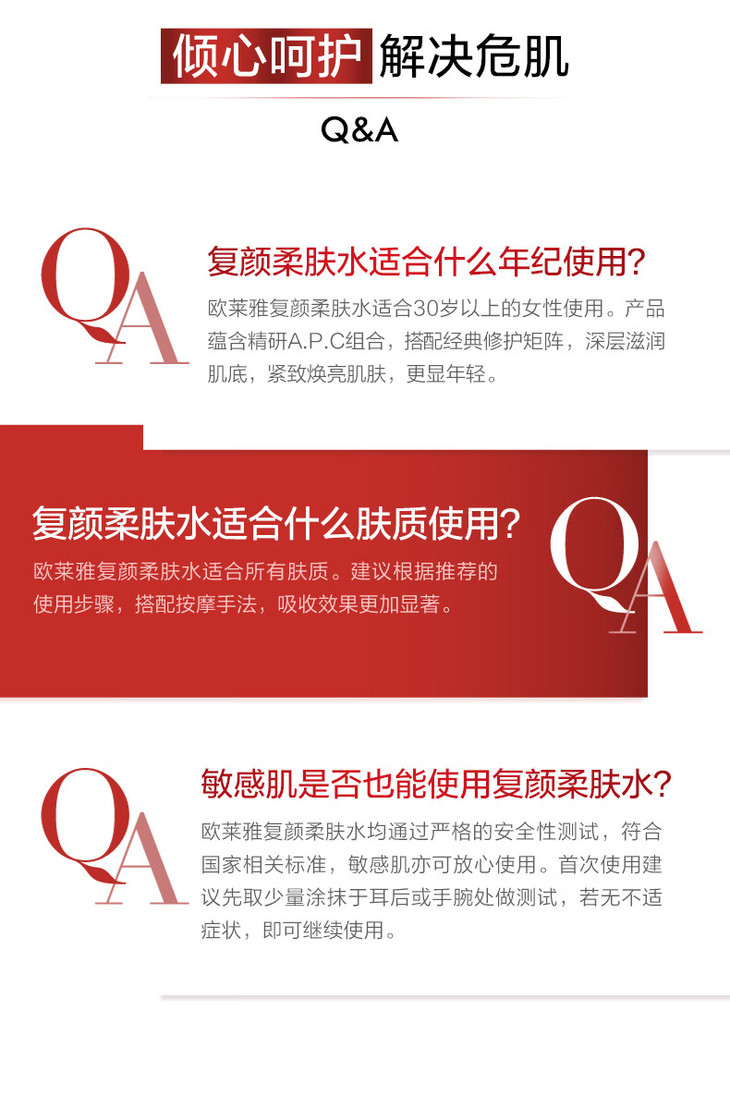 倾心呵护 解决危肌

Q&A

QA

复颜柔肤水适合什么年纪使用?

欧莱雅复颜柔肤水适合30岁以上的女性使用。产品蕴含精研A.P.C组合，搭配经典修护矩阵，深层滋润肌底，紧致焕亮肌肤，更显年轻。

复颜柔肤水适合什么肤质使用?

欧莱雅复颜柔肤水适合所有肤质。建议根据推荐的使用步骤，搭配按摩手法，吸收效果更加显著。

QA

QA

敏感肌是否也能使用复颜柔肤水?

欧莱雅复颜柔肤水均通过严格的安全性测试，符合国家相关标准，敏感肌亦可放心使用。首次使用建议先取少量涂抹于耳后或手腕处做测试，若无不适症状，即可继续使用。